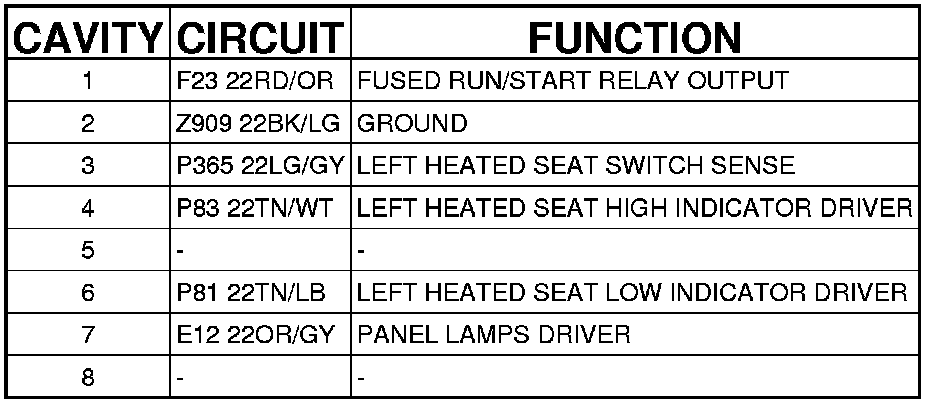 | CAVITY | CIRCUIT | FUNCTION |
|---|---|---|
| 1 | F23 22RD/OR | FUSED RUN/START RELAY OUTPUT |
| 2 | Z909 22BK/LG | GROUND |
| 3 | P365 22LG/GY | LEFT HEATED SEAT SWITCH SENSE |
| 4 | P83 22TN/WT | LEFT HEATED SEAT HIGH INDICATOR DRIVER |
| 5 | - | - |
| 6 | P81 22TN/LB | LEFT HEATED SEAT LOW INDICATOR DRIVER |
| 7 | E12 22OR/GY | PANEL LAMPS DRIVER |
| 8 | - | - |